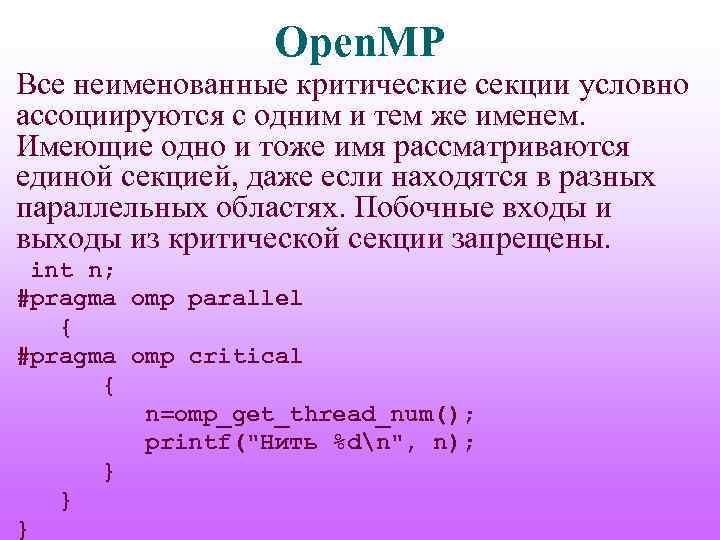 OpenMP

Все неименованные критические секции условно ассоциируются с одним и тем же именем. Имеющие одно и тоже имя рассматриваются единой секцией, даже если находятся в разных параллельных областях. Побочные входы и выходы из критической секции запрещены.

int n;
#pragma omp parallel
{
#pragma omp critical
{
n=omp_get_thread_num();
printf("Нить %d\n", n);
}
}
}